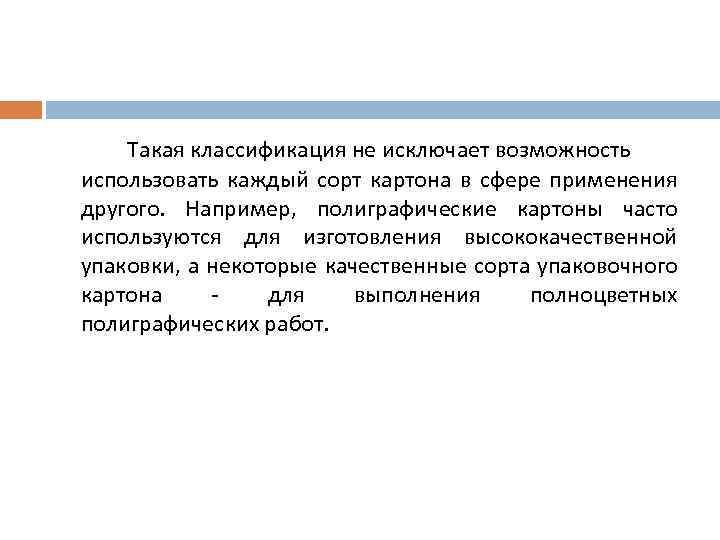 Такая классификация не исключает возможность использовать каждый сорт картона в сфере применения другого. Например, полиграфические картоны часто используются для изготовления высококачественной упаковки, а некоторые качественные сорта упаковочного картона - для выполнения полноцветных полиграфических работ.